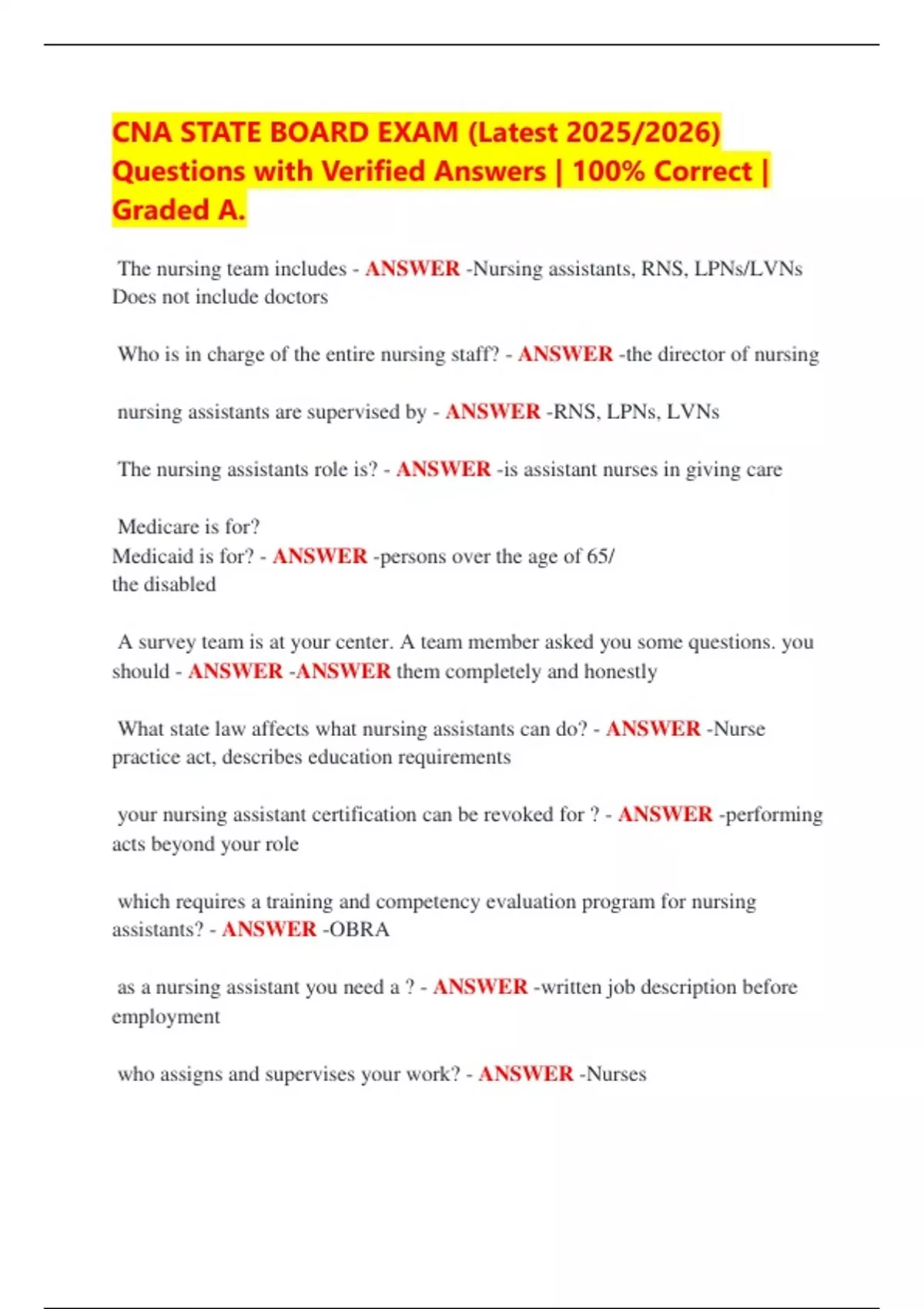 CNA STATE BOARD EXAM (Latest 2025/2026) Questions with Verified Answers | 100% Correct | Graded A.

The nursing team includes - ANSWER -Nursing assistants, RNS, LPNs/LVNs Does not include doctors

Who is in charge of the entire nursing staff? - ANSWER -the director of nursing

nursing assistants are supervised by - ANSWER -RNS, LPNs, LVNs

The nursing assistants role is? - ANSWER -is assistant nurses in giving care

Medicare is for?
Medicaid is for? - ANSWER -persons over the age of 65/
the disabled

A survey team is at your center. A team member asked you some questions. you should - ANSWER -ANSWER them completely and honestly

What state law affects what nursing assistants can do? - ANSWER -Nurse practice act, describes education requirements

your nursing assistant certification can be revoked for ? - ANSWER -performing acts beyond your role

which requires a training and competency evaluation program for nursing assistants? - ANSWER -OBRA

as a nursing assistant you need a ? - ANSWER -written job description before employment

who assigns and supervises your work? - ANSWER -Nurses